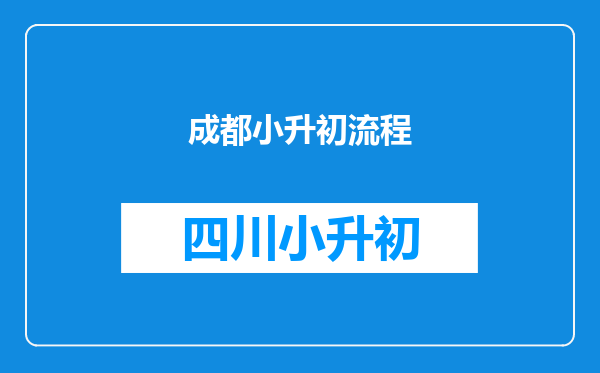 成都小升初流程

四川小升初